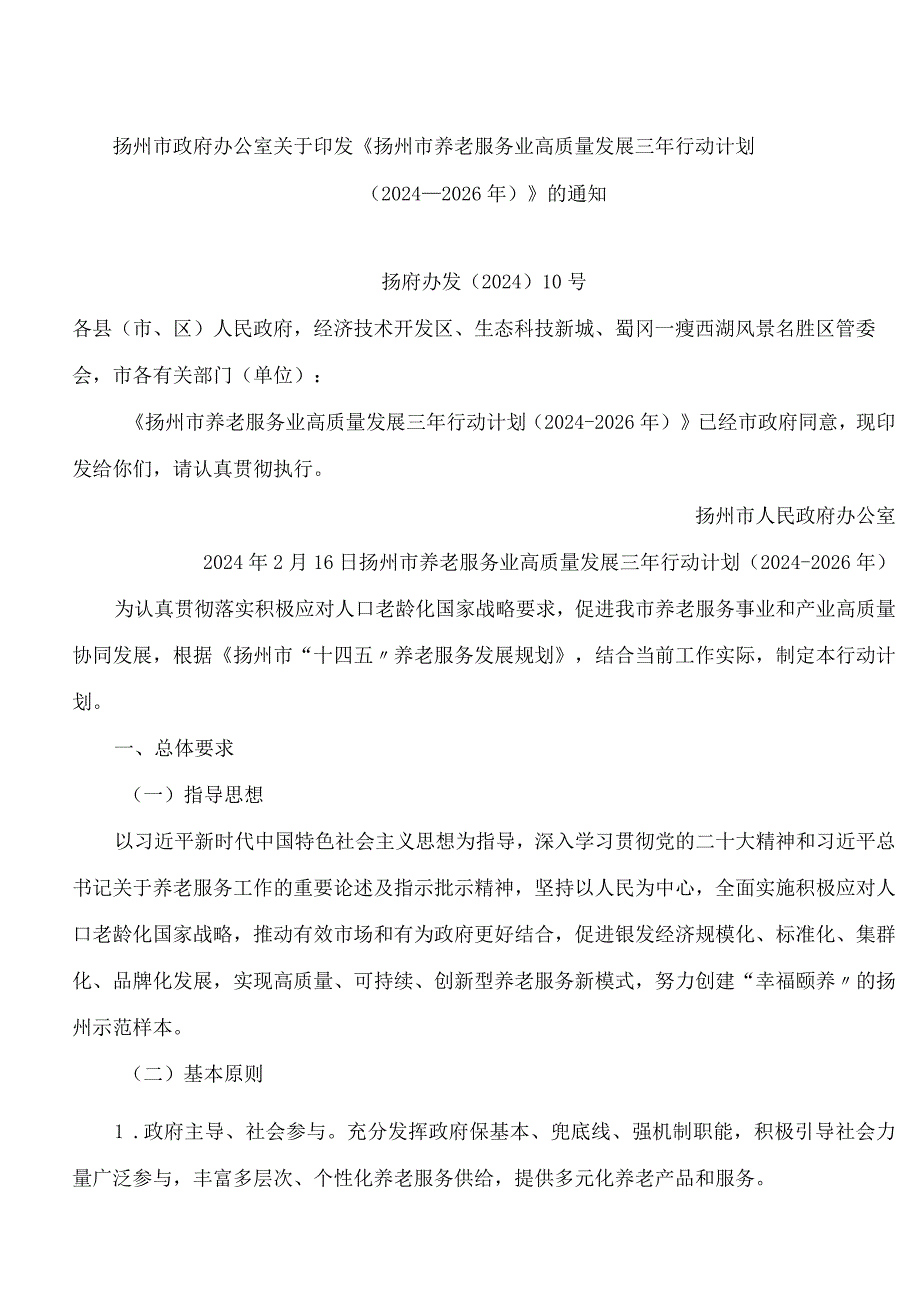 扬州市政府办公室关于印发《扬州市养老服务业高质量发展三年行动计划（2024—2026年）》的通知

扬府办发（2024）10号

各县（市、区）人民政府，经济技术开发区、生态科技新城、蜀冈一瘦西湖风景名胜区管委会，市各有关部门（单位）：

《扬州市养老服务业高质量发展三年行动计划（2024-2026年）》已经市政府同意，现印发给你们，请认真贯彻执行。

扬州市人民政府办公室

2024年2月16日扬州市养老服务业高质量发展三年行动计划（2024-2026年）

为认真贯彻落实积极应对人口老龄化国家战略要求，促进我市养老服务事业和产业高质量协同发展，根据《扬州市“十四五〃养老服务发展规划》，结合当前工作实际，制定本行动计划。

一、总体要求

（一）指导思想

以习近平新时代中国特色社会主义思想为指导，深入学习贯彻党的二十大精神和习近平总书记关于养老服务工作的重要论述及指示批示精神，坚持以人民为中心，全面实施积极应对人口老龄化国家战略，推动有效市场和有为政府更好结合，促进银发经济规模化、标准化、集群化、品牌化发展，实现高质量、可持续、创新型养老服务新模式，努力创建“幸福颐养〃的扬州示范样本。

（二）基本原则

1．政府主导、社会参与。充分发挥政府保基本、兜底线、强机制职能，积极引导社会力量广泛参与，丰富多层次、个性化养老服务供给，提供多元化养老产品和服务。